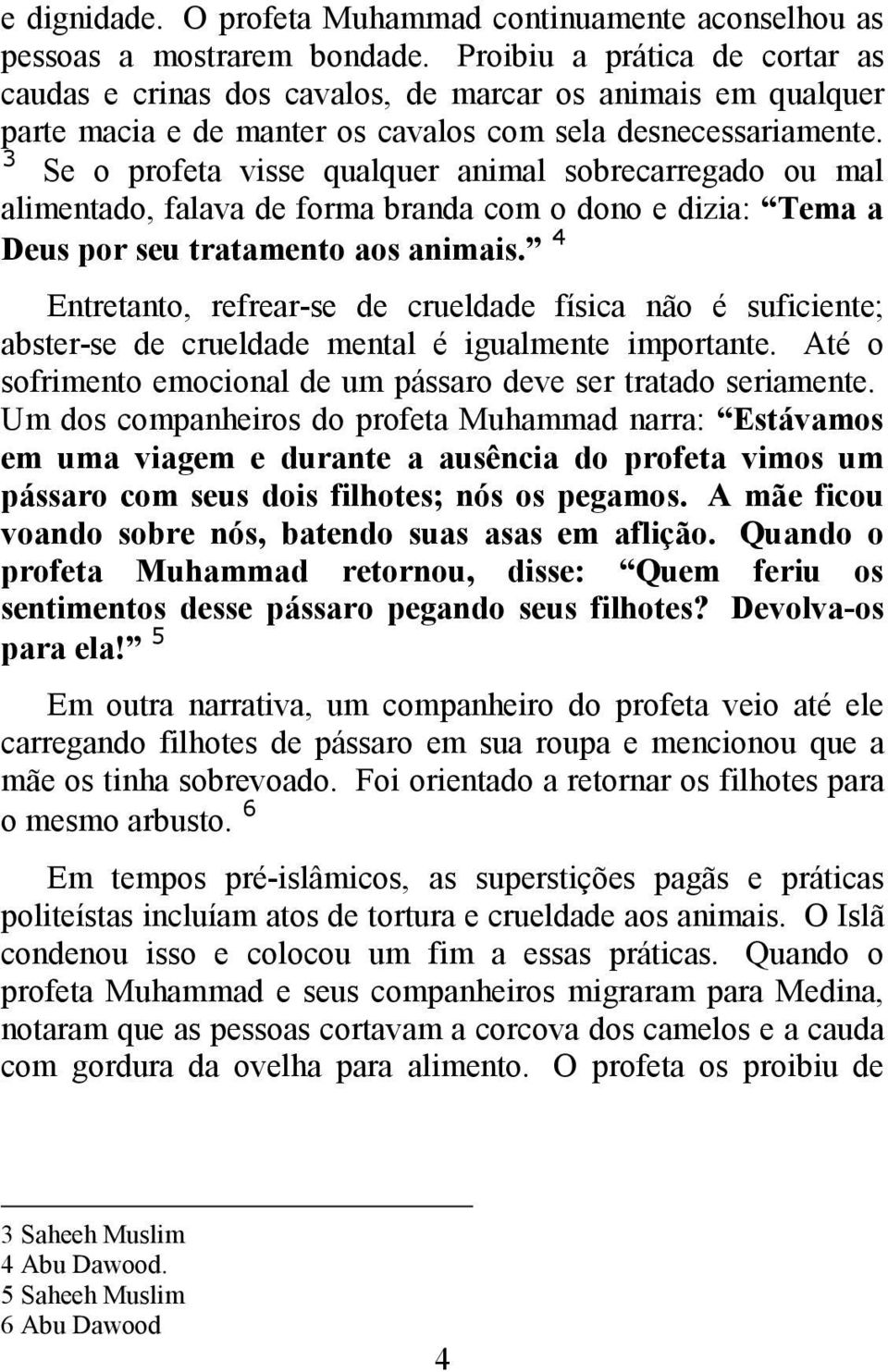 e dignidade. O profeta Muhammad continuamente aconselhou as pessoas a mostrarem bondade. Proibiu a prática de cortar as caudas e crinas dos cavalos, de marcar os animais em qualquer parte macia e de manter os cavalos com sela desnecessariamente. $^3$ Se o profeta visse qualquer animal sobrecarregado ou mal alimentado, falava de forma branda com o dono e dizia: “Tema a Deus por seu tratamento aos animais.” $^4$

Entretanto, refrear-se de crueldade física não é suficiente; abster-se de crueldade mental é igualmente importante. Até o sofrimento emocional de um pássaro deve ser tratado seriamente. Um dos companheiros do profeta Muhammad narra: “Estávamos em uma viagem e durante a ausência do profeta vimos um pássaro com seus dois filhotes; nós os pegamos. A mãe ficou voando sobre nós, batendo suas asas em aflição. Quando o profeta Muhammad retornou, disse: “Quem feriu os sentimentos desse pássaro pegando seus filhotes? Devolva-os para ela!” $^5$

Em outra narrativa, um companheiro do profeta veio até ele carregando filhotes de pássaro em sua roupa e mencionou que a mãe os tinha sobrevoado. Foi orientado a retornar os filhotes para o mesmo arbusto. $^6$

Em tempos pré-islâmicos, as superstições pagãs e práticas politeístas incluíam atos de tortura e crueldade aos animais. O Islã condenou isso e colocou um fim a essas práticas. Quando o profeta Muhammad e seus companheiros migraram para Medina, notaram que as pessoas cortavam a corcova dos camelos e a cauda com gordura da ovelha para alimento. O profeta os proibiu de

3 Saheeh Muslim
4 Abu Dawood.
5 Saheeh Muslim
6 Abu Dawood

4